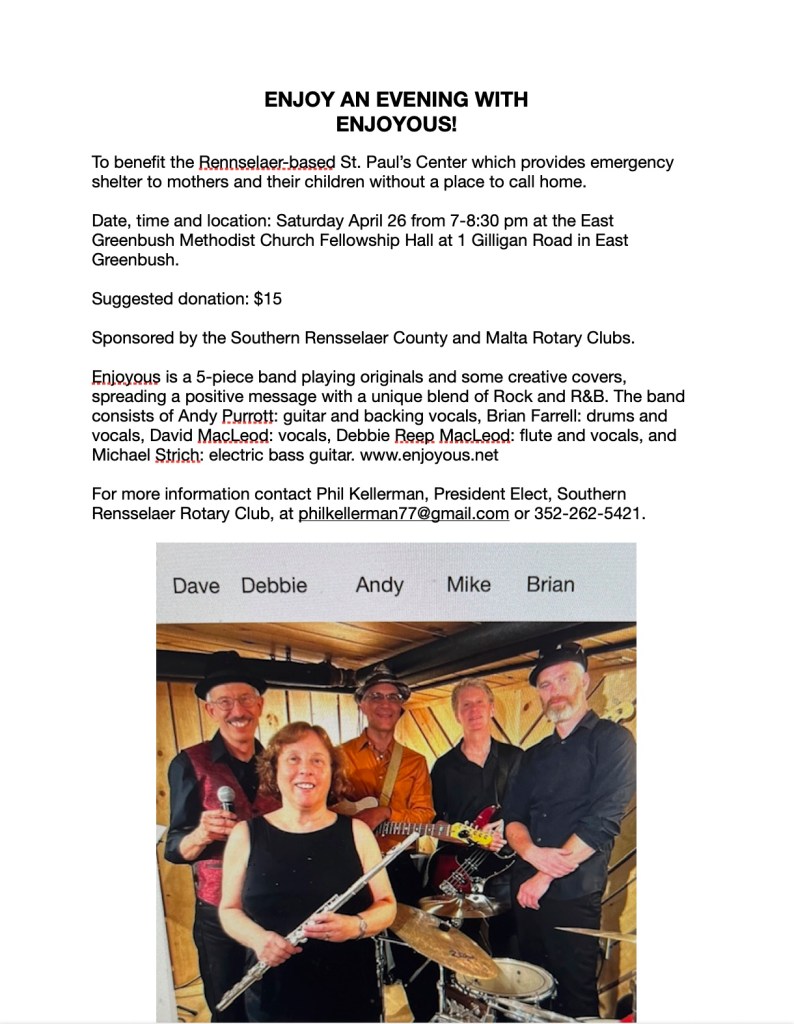 ENJOY AN EVENING WITH
ENJOYOUS!

To benefit the Rennselaer-based St. Paul's Center which provides emergency shelter to mothers and their children without a place to call home.

Date, time and location: Saturday April 26 from 7-8:30 pm at the East Greenbush Methodist Church Fellowship Hall at 1 Gilligan Road in East Greenbush.

Suggested donation: $15

Sponsored by the Southern Rensselaer County and Malta Rotary Clubs.

Enjoyous is a 5-piece band playing originals and some creative covers, spreading a positive message with a unique blend of Rock and R&B. The band consists of Andy Purrott: guitar and backing vocals, Brian Farrell: drums and vocals, David MacLeod: vocals, Debbie Reep MacLeod: flute and vocals, and Michael Strich: electric bass guitar. www.enjoyous.net

For more information contact Phil Kellerman, President Elect, Southern Rensselaer Rotary Club, at philkellerman77@gmail.com or 352-262-5421.

Dave Debbie Andy Mike Brian